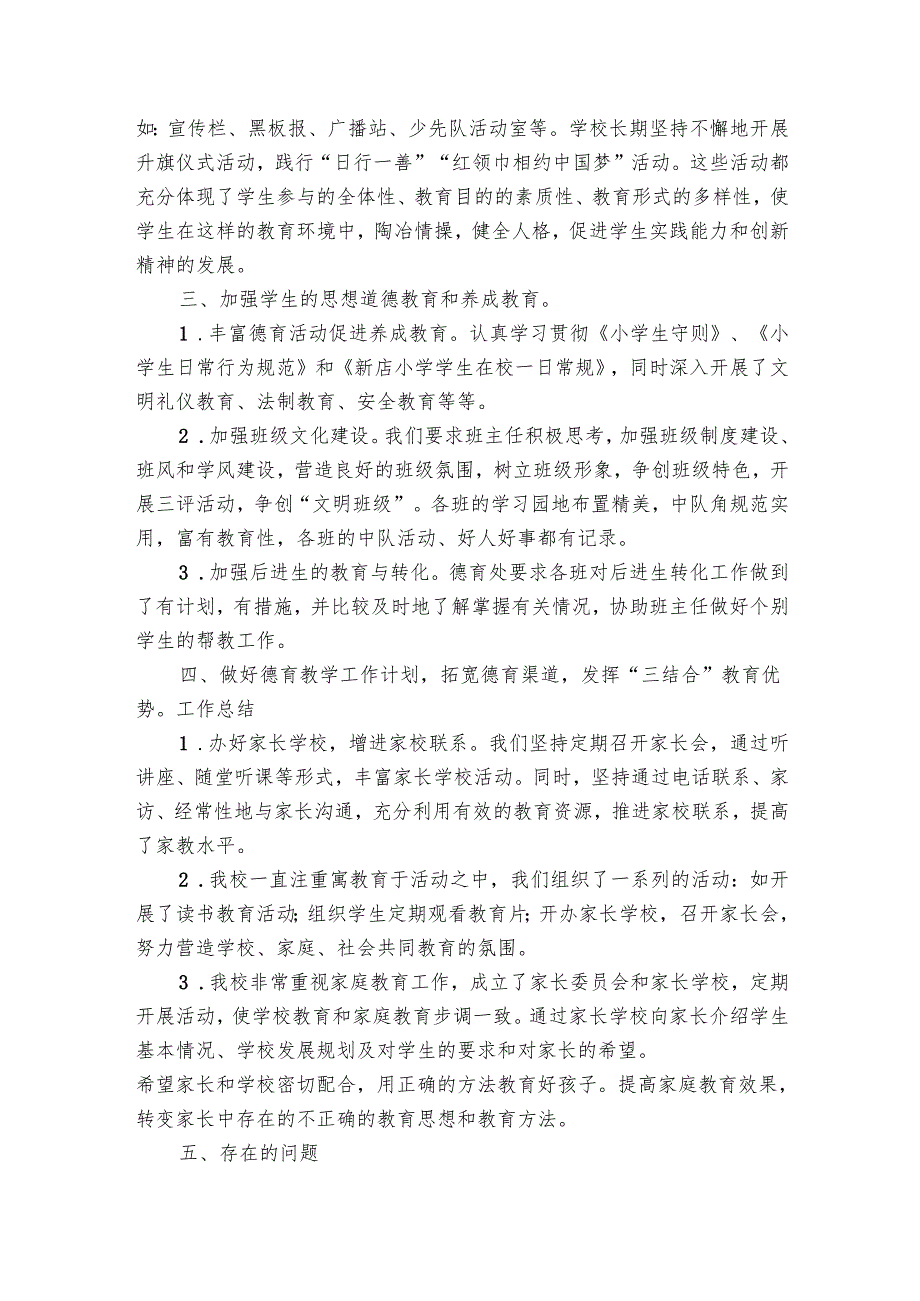 如：宣传栏、黑板报、广播站、少先队活动室等。学校长期坚持不懈地开展升旗仪式活动，践行“日行一善”“红领巾相约中国梦”活动。这些活动都充分体现了学生参与的全体性、教育目的的素质性、教育形式的多样性，使学生在这样的教育环境中，陶冶情操，健全人格，促进学生实践能力和创新精神的发展。

三、加强学生的思想道德教育和养成教育。

1．丰富德育活动促进养成教育。认真学习贯彻《小学生守则》、《小学生日常行为规范》和《新店小学学生在校一日常规》，同时深入开展了文明礼仪教育、法制教育、安全教育等等。

2．加强班级文化建设。我们要求班主任积极思考，加强班级制度建设、班风和学风建设，营造良好的班级氛围，树立班级形象，争创班级特色，开展三评活动，争创“文明班级”。各班的学习园地布置精美，中队角规范实用，富有教育性，各班的中队活动、好人好事都有记录。

3．加强后进生的教育与转化。德育处要求各班对后进生转化工作做到了有计划，有措施，并比较及时地了解掌握有关情况，协助班主任做好个别学生的帮教工作。

四、做好德育教学工作计划，拓宽德育渠道，发挥“三结合”教育优势。工作总结

1．办好家长学校，增进家校联系。我们坚持定期召开家长会，通过听讲座、随堂听课等形式，丰富家长学校活动。同时，坚持通过电话联系、家访、经常性地与家长沟通，充分利用有效的教育资源，推进家校联系，提高了家教水平。

2．我校一直注重寓教育于活动之中，我们组织了一系列的活动：如开展了读书教育活动；组织学生定期观看教育片；开办家长学校，召开家长会，努力营造学校、家庭、社会共同教育的氛围。

3．我校非常重视家庭教育工作，成立了家长委员会和家长学校，定期开展活动，使学校教育和家庭教育步调一致。通过家长学校向家长介绍学生基本情况、学校发展规划及对学生的要求和对家长的希望。
希望家长和学校密切配合，用正确的方法教育好孩子。提高家庭教育效果，转变家长中存在的不正确的教育思想和教育方法。

五、存在的问题